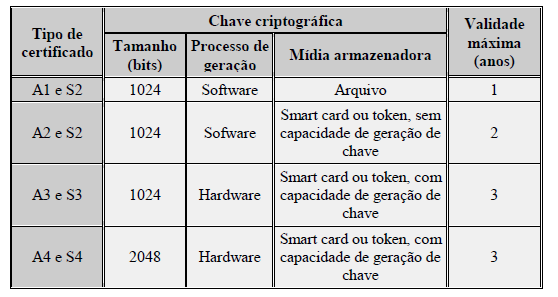 | Tipo de certificado | Chave criptográfica | | | Validade máxima (anos) |
|---|---|---|---|---|
| | Tamanho (bits) | Processo de geração | Mídia armazenadora | |
| A1 e S2 | 1024 | Software | Arquivo | 1 |
| A2 e S2 | 1024 | Sofware | Smart card ou token, sem capacidade de geração de chave | 2 |
| A3 e S3 | 1024 | Hardware | Smart card ou token, com capacidade de geração de chave | 3 |
| A4 e S4 | 2048 | Hardware | Smart card ou token, com capacidade de geração de chave | 3 |